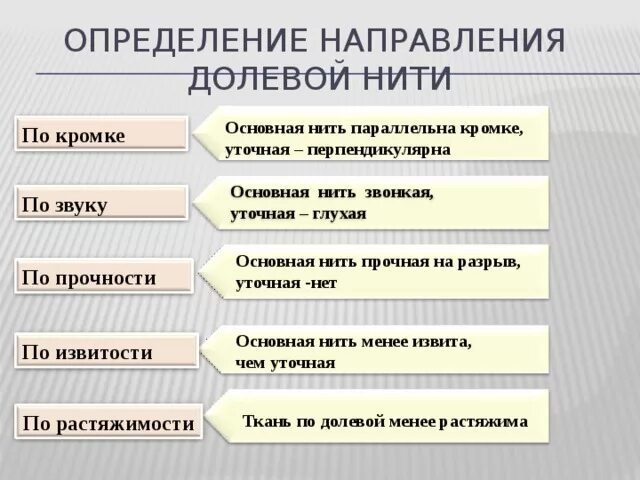 ОПРЕДЕЛЕНИЕ НАПРАВЛЕНИЯ ДОЛЕВОЙ НИТИ

По кромке

Основная нить параллельна кромке, уточная – перпендикулярна

По звуку

Основная нить звонкая, уточная – глухая

По прочности

Основная нить прочная на разрыв, уточная -нет

По извитости

Основная нить менее извита, чем уточная

По растяжимости

Ткань по долевой менее растяжима